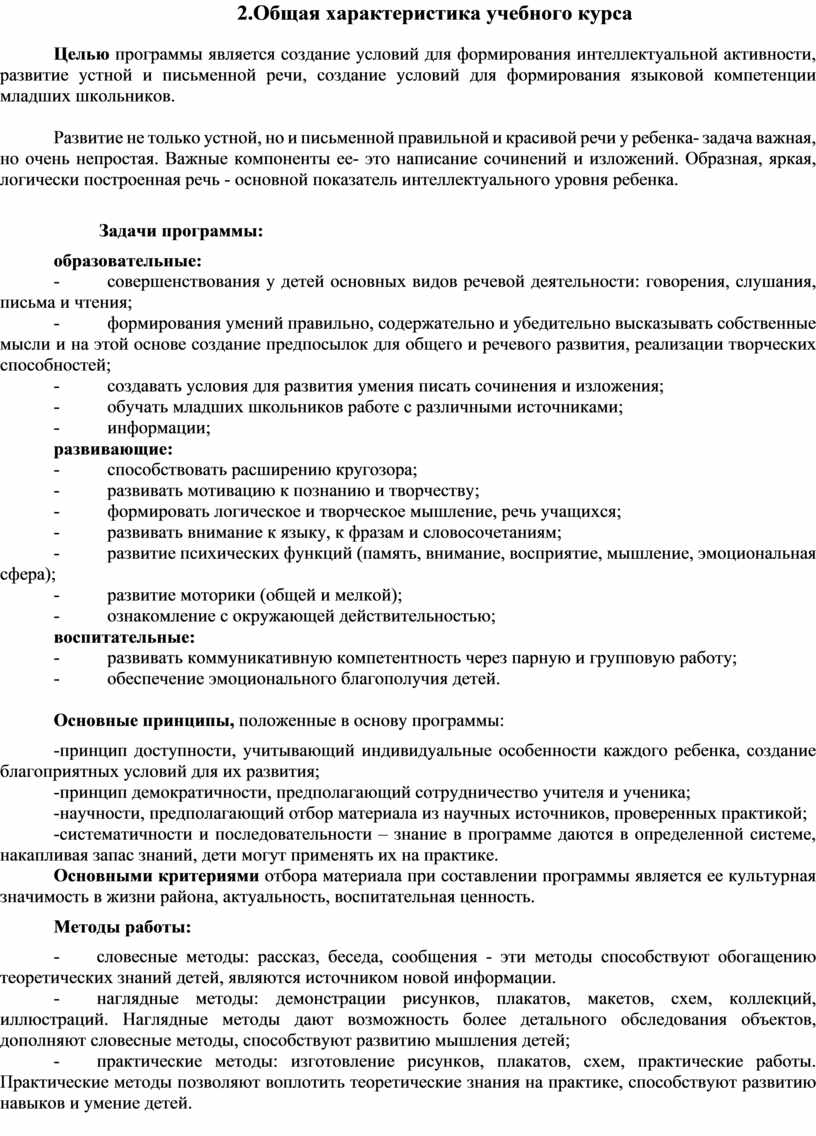 2.Общая характеристика учебного курса

Целью программы является создание условий для формирования интеллектуальной активности, развитие устной и письменной речи, создание условий для формирования языковой компетенции младших школьников.

Развитие не только устной, но и письменной правильной и красивой речи у ребенка- задача важная, но очень непростая. Важные компоненты ее- это написание сочинений и изложений. Образная, яркая, логически построенная речь - основной показатель интеллектуального уровня ребенка.

Задачи программы:

образовательные:
- совершенствования у детей основных видов речевой деятельности: говорения, слушания, письма и чтения;
- формирования умений правильно, содержательно и убедительно высказывать собственные мысли и на этой основе создание предпосылок для общего и речевого развития, реализации творческих способностей;
- создавать условия для развития умения писать сочинения и изложения;
- обучать младших школьников работе с различными источниками;
- информации;
развивающие:
- способствовать расширению кругозора;
- развивать мотивацию к познанию и творчеству;
- формировать логическое и творческое мышление, речь учащихся;
- развивать внимание к языку, к фразам и словосочетаниям;
- развитие психических функций (память, внимание, восприятие, мышление, эмоциональная сфера);
- развитие моторики (общей и мелкой);
- ознакомление с окружающей действительностью;
воспитательные:
- развивать коммуникативную компетентность через парную и групповую работу;
- обеспечение эмоционального благополучия детей.

Основные принципы, положенные в основу программы:

-принцип доступности, учитывающий индивидуальные особенности каждого ребенка, создание благоприятных условий для их развития;
-принцип демократичности, предполагающий сотрудничество учителя и ученика;
-научности, предполагающий отбор материала из научных источников, проверенных практикой;
-систематичности и последовательности – знание в программе даются в определенной системе, накапливая запас знаний, дети могут применять их на практике.
Основными критериями отбора материала при составлении программы является ее культурная значимость в жизни района, актуальность, воспитательная ценность.

Методы работы:

- словесные методы: рассказ, беседа, сообщения - эти методы способствуют обогащению теоретических знаний детей, являются источником новой информации.
- наглядные методы: демонстрации рисунков, плакатов, макетов, схем, коллекций, иллюстраций. Наглядные методы дают возможность более детального обследования объектов, дополняют словесные методы, способствуют развитию мышления детей;
- практические методы: изготовление рисунков, плакатов, схем, практические работы. Практические методы позволяют воплотить теоретические знания на практике, способствуют развитию навыков и умение детей.